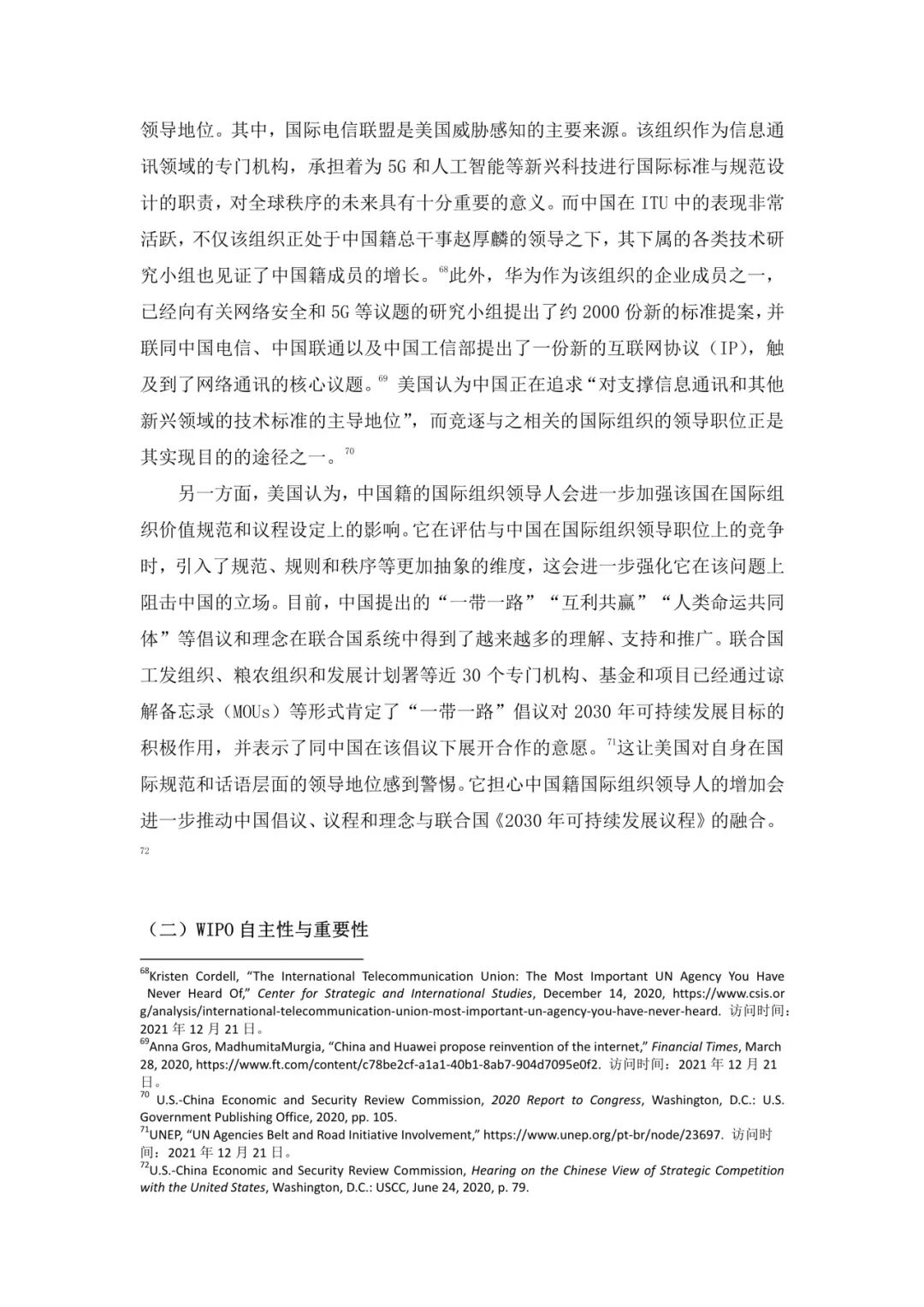 领导地位。其中，国际电信联盟是美国威胁感知的主要来源。该组织作为信息通讯领域的专门机构，承担着为 5G 和人工智能等新兴科技进行国际标准与规范设计的职责，对全球秩序的未来具有十分重要的意义。而中国在 ITU 中的表现非常活跃，不仅该组织正处于中国籍总干事赵厚麟的领导之下，其下属的各类技术研究小组也见证了中国籍成员的增长。$^{68}$此外，华为作为该组织的企业成员之一，已经向有关网络安全和 5G 等议题的研究小组提出了约 2000 份新的标准提案，并联同中国电信、中国联通以及中国工信部提出了一份新的互联网协议（IP），触及到了网络通讯的核心议题。$^{69}$ 美国认为中国正在追求“对支撑信息通讯和其他新兴领域的技术标准的主导地位”，而竞逐与之相关的国际组织的领导职位正是其实现目的的途径之一。$^{70}$

另一方面，美国认为，中国籍的国际组织领导人会进一步加强该国在国际组织价值规范和议程设定上的影响。它在评估与中国在国际组织领导职位上的竞争时，引入了规范、规则和秩序等更加抽象的维度，这会进一步强化它在该问题上阻击中国的立场。目前，中国提出的“一带一路”“互利共赢”“人类命运共同体”等倡议和理念在联合国系统中得到了越来越多的理解、支持和推广。联合国工发组织、粮农组织和发展计划署等近 30 个专门机构、基金和项目已经通过谅解备忘录（MOUs）等形式肯定了“一带一路”倡议对 2030 年可持续发展目标的积极作用，并表示了同中国在该倡议下展开合作的意愿。$^{71}$这让美国对自身在国际规范和话语层面的领导地位感到警惕。它担心中国籍国际组织领导人的增加会进一步推动中国倡议、议程和理念与联合国《2030 年可持续发展议程》的融合。$^{72}$

（二）WIPO 自主性与重要性

$^{68}$Kristen Cordell, “The International Telecommunication Union: The Most Important UN Agency You Have Never Heard Of,” Center for Strategic and International Studies, December 14, 2020, https://www.csis.org/analysis/international-telecommunication-union-most-important-un-agency-you-have-never-heard. 访问时间：2021 年 12 月 21 日。
$^{69}$Anna Gros, MadhumitaMurgia, “China and Huawei propose reinvention of the internet,” Financial Times, March 28, 2020, https://www.ft.com/content/c78be2cf-a1a1-40b1-8ab7-904d7095e0f2. 访问时间：2021 年 12 月 21 日。
$^{70}$ U.S.-China Economic and Security Review Commission, 2020 Report to Congress, Washington, D.C.: U.S. Government Publishing Office, 2020, pp. 105.
$^{71}$UNEP, “UN Agencies Belt and Road Initiative Involvement,” https://www.unep.org/pt-br/node/23697. 访问时间：2021 年 12 月 21 日。
$^{72}$U.S.-China Economic and Security Review Commission, Hearing on the Chinese View of Strategic Competition with the United States, Washington, D.C.: USCC, June 24, 2020, p. 79.